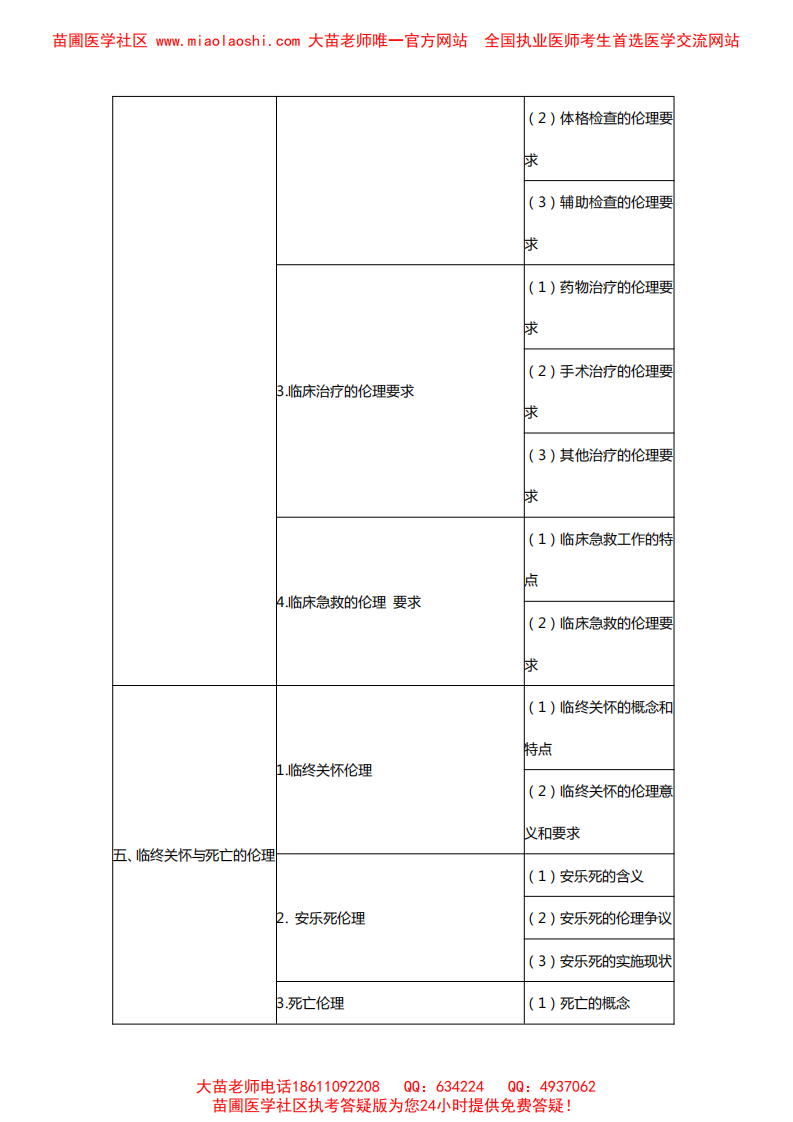 苗圃医学社区 www.miaolaoshi.com 大苗老师唯一官方网站 全国执业医师考生首选医学交流网站

| | | |
|---|---|---|
| | | （2）体格检查的伦理要求 |
| | | （3）辅助检查的伦理要求 |
| | 3.临床治疗的伦理要求 | （1）药物治疗的伦理要求 |
| | | （2）手术治疗的伦理要求 |
| | | （3）其他治疗的伦理要求 |
| | 4.临床急救的伦理 要求 | （1）临床急救工作的特点 |
| | | （2）临床急救的伦理要求 |
| 五、临终关怀与死亡的伦理 | 1.临终关怀伦理 | （1）临终关怀的概念和特点 |
| | | （2）临终关怀的伦理意义和要求 |
| | 2. 安乐死伦理 | （1）安乐死的含义 |
| | | （2）安乐死的伦理争议 |
| | | （3）安乐死的实施现状 |
| | 3.死亡伦理 | （1）死亡的概念 |

大苗老师电话18611092208 QQ：634224 QQ：4937062
苗圃医学社区执考答疑版为您24小时提供免费答疑！